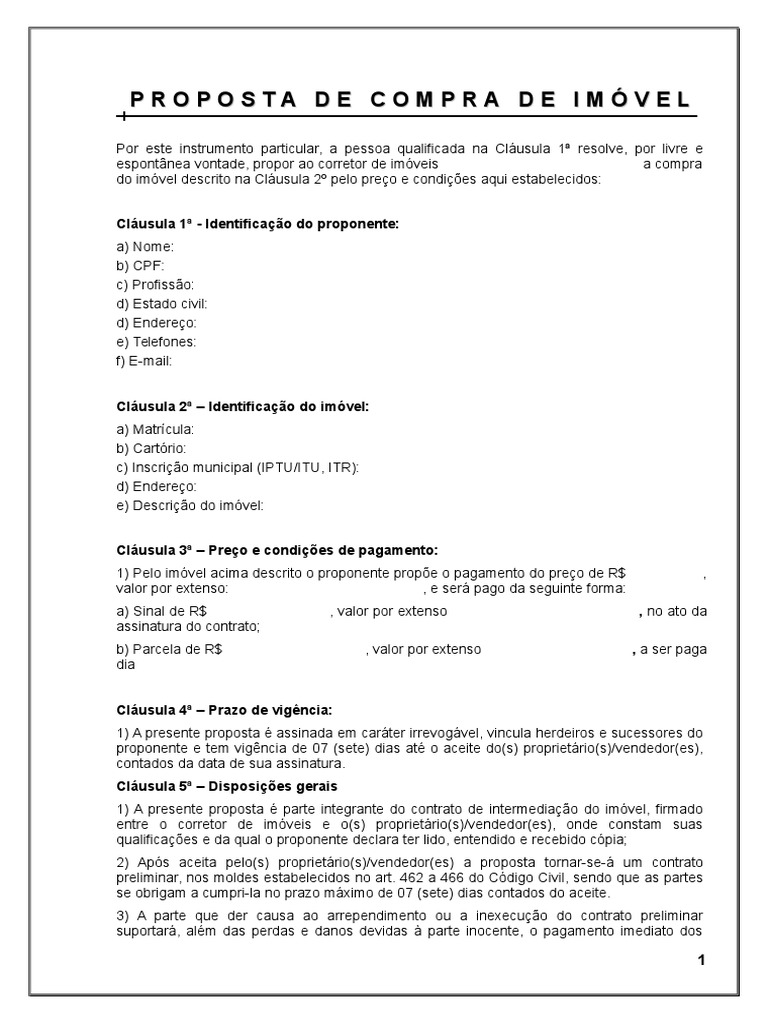 PROPOSTA DE COMPRA DE IMÓVEL

Por este instrumento particular, a pessoa qualificada na Cláusula 1ª resolve, por livre e espontânea vontade, propor ao corretor de imóveis a compra do imóvel descrito na Cláusula 2º pelo preço e condições aqui estabelecidos:

Cláusula 1ª - Identificação do proponente:

a) Nome:
b) CPF:
c) Profissão:
d) Estado civil:
d) Endereço:
e) Telefones:
f) E-mail:

Cláusula 2ª – Identificação do imóvel:

a) Matrícula:
b) Cartório:
c) Inscrição municipal (IPTU/ITU, ITR):
d) Endereço:
e) Descrição do imóvel:

Cláusula 3ª – Preço e condições de pagamento:

1) Pelo imóvel acima descrito o proponente propõe o pagamento do preço de R$ , valor por extenso: , e será pago da seguinte forma:

a) Sinal de R$ , valor por extenso , no ato da assinatura do contrato;

b) Parcela de R$ , valor por extenso , a ser paga dia

Cláusula 4ª – Prazo de vigência:

1) A presente proposta é assinada em caráter irrevogável, vincula herdeiros e sucessores do proponente e tem vigência de 07 (sete) dias até o aceite do(s) proprietário(s)/vendedor(es), contados da data de sua assinatura.

Cláusula 5ª – Disposições gerais

1) A presente proposta é parte integrante do contrato de intermediação do imóvel, firmado entre o corretor de imóveis e o(s) proprietário(s)/vendedor(es), onde constam suas qualificações e da qual o proponente declara ter lido, entendido e recebido cópia;

2) Após aceita pelo(s) proprietário(s)/vendedor(es) a proposta tornar-se-á um contrato preliminar, nos moldes estabelecidos no art. 462 a 466 do Código Civil, sendo que as partes se obrigam a cumpri-la no prazo máximo de 07 (sete) dias contados do aceite.

3) A parte que der causa ao arrependimento ou a inexecução do contrato preliminar suportará, além das perdas e danos devidas à parte inocente, o pagamento imediato dos

1